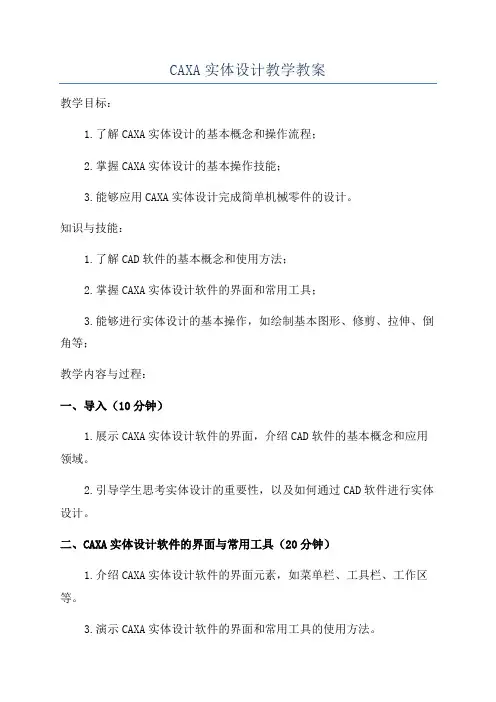 CAXA 实体设计教学教案

教学目标：

1. 了解 CAXA 实体设计的基本概念和操作流程；

2. 掌握 CAXA 实体设计的基本操作技能；

3. 能够应用 CAXA 实体设计完成简单机械零件的设计。

知识与技能：

1. 了解 CAD 软件的基本概念和使用方法；

2. 掌握 CAXA 实体设计软件的界面和常用工具；

3. 能够进行实体设计的基本操作，如绘制基本图形、修剪、拉伸、倒角等；

教学内容与过程：

一、导入（10 分钟）

1. 展示 CAXA 实体设计软件的界面，介绍 CAD 软件的基本概念和应用领域。

2. 引导学生思考实体设计的重要性，以及如何通过 CAD 软件进行实体设计。

二、CAXA 实体设计软件的界面与常用工具（20 分钟）

1. 介绍 CAXA 实体设计软件的界面元素，如菜单栏、工具栏、工作区等。

3. 演示 CAXA 实体设计软件的界面和常用工具的使用方法。